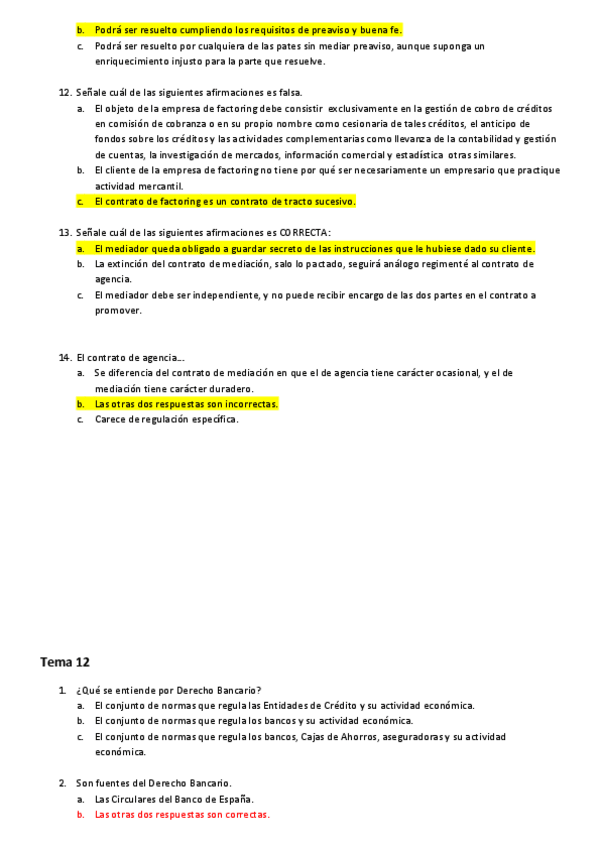 b. Podrá ser resuelto cumpliendo los requisitos de preaviso y buena fe.
c. Podrá ser resuelto por cualquiera de las pates sin mediar preaviso, aunque suponga un enriquecimiento injusto para la parte que resuelve.

12. Señale cuál de las siguientes afirmaciones es falsa.
a. El objeto de la empresa de factoring debe consistir exclusivamente en la gestión de cobro de créditos en comisión de cobranza o en su propio nombre como cesionaria de tales créditos, el anticipo de fondos sobre los créditos y las actividades complementarias como llevanza de la contabilidad y gestión de cuentas, la investigación de mercados, información comercial y estadística otras similares.
b. El cliente de la empresa de factoring no tiene por qué ser necesariamente un empresario que practique actividad mercantil.
c. El contrato de factoring es un contrato de tracto sucesivo.

13. Señale cuál de las siguientes afirmaciones es CORRECTA:
a. El mediador queda obligado a guardar secreto de las instrucciones que le hubiese dado su cliente.
b. La extinción del contrato de mediación, salo lo pactado, seguirá análogo regimenté al contrato de agencia.
c. El mediador debe ser independiente, y no puede recibir encargo de las dos partes en el contrato a promover.

14. El contrato de agencia….
a. Se diferencia del contrato de mediación en que el de agencia tiene carácter ocasional, y el de mediación tiene carácter duradero.
b. Las otras dos respuestas son incorrectas.
c. Carece de regulación específica.

Tema 12

1. ¿Qué se entiende por Derecho Bancario?
a. El conjunto de normas que regula las Entidades de Crédito y su actividad económica.
b. El conjunto de normas que regula los bancos y su actividad económica.
c. El conjunto de normas que regula los bancos, Cajas de Ahorros, aseguradoras y su actividad económica.

2. Son fuentes del Derecho Bancario.
a. Las Circulares del Banco de España.
b. Las otras dos respuestas son correctas.